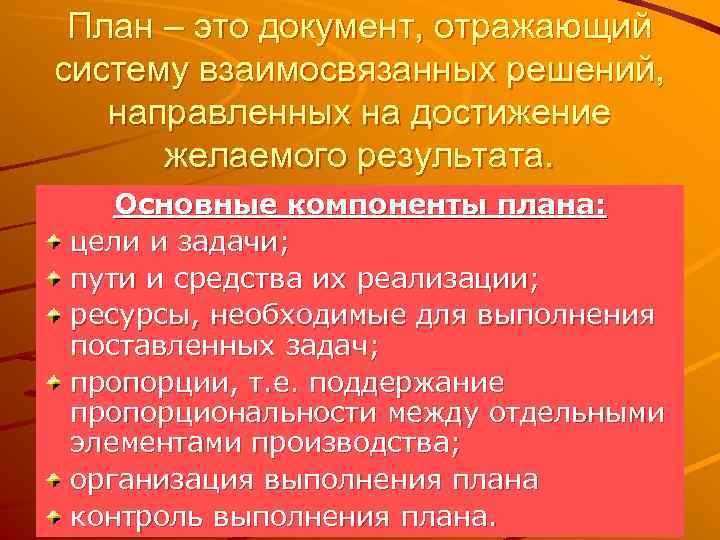 План – это документ, отражающий систему взаимосвязанных решений, направленных на достижение желаемого результата.

Основные компоненты плана:

цели и задачи;

пути и средства их реализации;

ресурсы, необходимые для выполнения поставленных задач;

пропорции, т.е. поддержание пропорциональности между отдельными элементами производства;

организация выполнения плана

контроль выполнения плана.